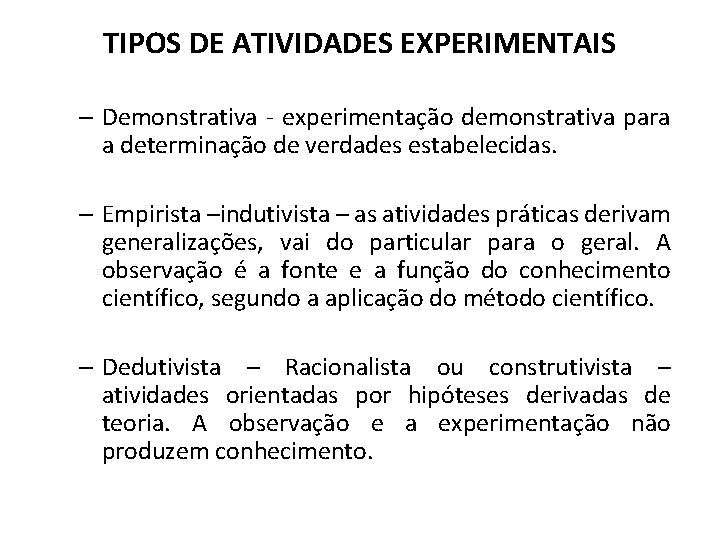 TIPOS DE ATIVIDADES EXPERIMENTAIS

– Demonstrativa - experimentação demonstrativa para a determinação de verdades estabelecidas.

– Empirista –indutivista – as atividades práticas derivam generalizações, vai do particular para o geral. A observação é a fonte e a função do conhecimento científico, segundo a aplicação do método científico.

– Dedutivista – Racionalista ou construtivista – atividades orientadas por hipóteses derivadas de teoria. A observação e a experimentação não produzem conhecimento.